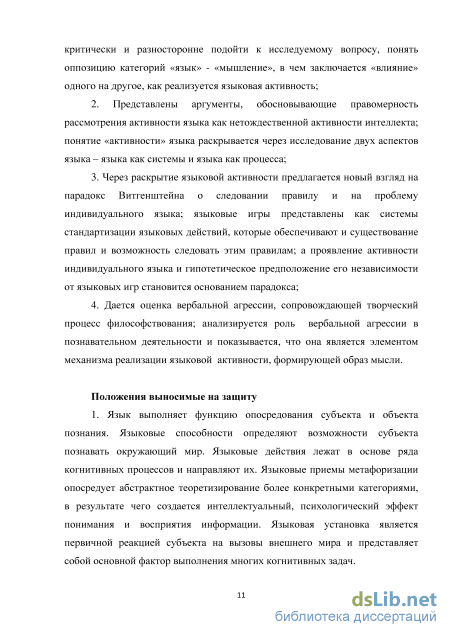 критически и разносторонне подойти к исследуемому вопросу, понять оппозицию категорий «язык» - «мышление», в чем заключается «влияние» одного на другое, как реализуется языковая активность;

2. Представлены аргументы, обосновывающие правомерность рассмотрения активности языка как нетождественной активности интеллекта; понятие «активности» языка раскрывается через исследование двух аспектов языка – языка как системы и языка как процесса;

3. Через раскрытие языковой активности предлагается новый взгляд на парадокс Витгенштейна о следовании правилу и на проблему индивидуального языка; языковые игры представлены как системы стандартизации языковых действий, которые обеспечивают и существование правил и возможность следовать этим правилам; а проявление активности индивидуального языка и гипотетическое предположение его независимости от языковых игр становится основанием парадокса;

4. Дается оценка вербальной агрессии, сопровождающей творческий процесс философствования; анализируется роль вербальной агрессии в познавательном деятельности и показывается, что она является элементом механизма реализации языковой активности, формирующей образ мысли.

Положения выносимые на защиту

1. Язык выполняет функцию опосредования субъекта и объекта познания. Языковые способности определяют возможности субъекта познавать окружающий мир. Языковые действия лежат в основе ряда когнитивных процессов и направляют их. Языковые приемы метафоризации опосредует абстрактное теоретизирование более конкретными категориями, в результате чего создается интеллектуальный, психологический эффект понимания и восприятия информации. Языковая установка является первичной реакцией субъекта на вызовы внешнего мира и представляет собой основной фактор выполнения многих когнитивных задач.

11

dsLib.net
библиотека диссертаций